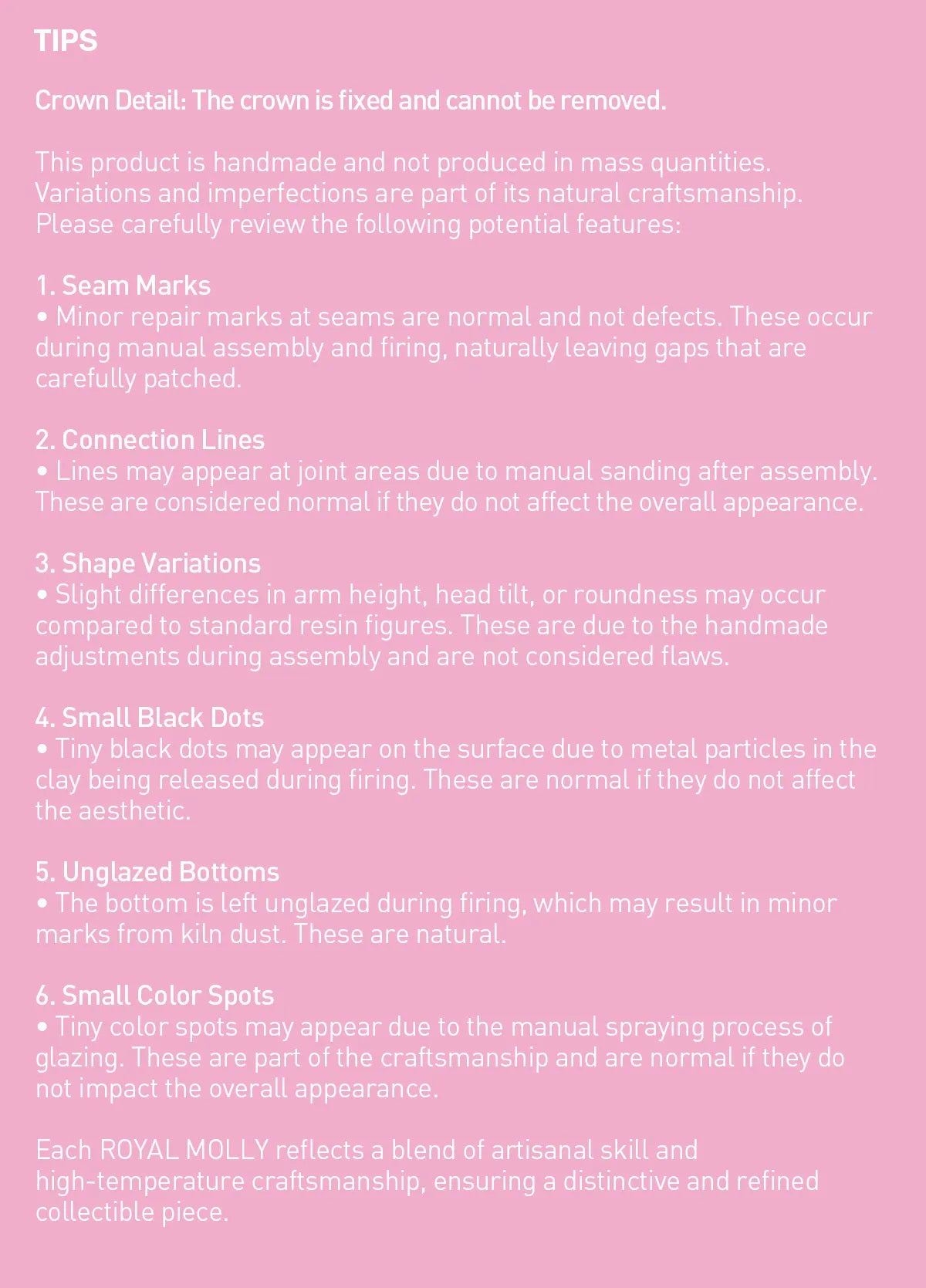 TIPS

Crown Detail: The crown is fixed and cannot be removed.

This product is handmade and not produced in mass quantities. Variations and imperfections are part of its natural craftsmanship. Please carefully review the following potential features:

1. Seam Marks
• Minor repair marks at seams are normal and not defects. These occur during manual assembly and firing, naturally leaving gaps that are carefully patched.

2. Connection Lines
• Lines may appear at joint areas due to manual sanding after assembly. These are considered normal if they do not affect the overall appearance.

3. Shape Variations
• Slight differences in arm height, head tilt, or roundness may occur compared to standard resin figures. These are due to the handmade adjustments during assembly and are not considered flaws.

4. Small Black Dots
• Tiny black dots may appear on the surface due to metal particles in the clay being released during firing. These are normal if they do not affect the aesthetic.

5. Unglazed Bottoms
• The bottom is left unglazed during firing, which may result in minor marks from kiln dust. These are natural.

6. Small Color Spots
• Tiny color spots may appear due to the manual spraying process of glazing. These are part of the craftsmanship and are normal if they do not impact the overall appearance.

Each ROYAL MOLLY reflects a blend of artisanal skill and high-temperature craftsmanship, ensuring a distinctive and refined collectible piece.